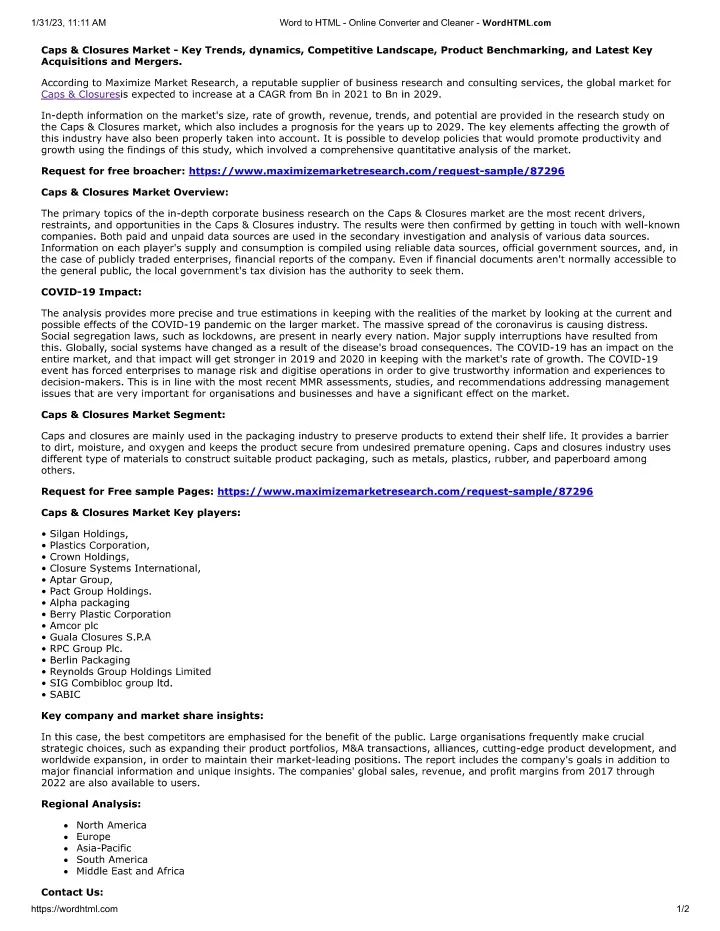 1/31/23, 11:11 AM Word to HTML - Online Converter and Cleaner - WordHTML.com

Caps & Closures Market - Key Trends, dynamics, Competitive Landscape, Product Benchmarking, and Latest Key Acquisitions and Mergers.

According to Maximize Market Research, a reputable supplier of business research and consulting services, the global market for Caps & Closuresis expected to increase at a CAGR from Bn in 2021 to Bn in 2029.

In-depth information on the market's size, rate of growth, revenue, trends, and potential are provided in the research study on the Caps & Closures market, which also includes a prognosis for the years up to 2029. The key elements affecting the growth of this industry have also been properly taken into account. It is possible to develop policies that would promote productivity and growth using the findings of this study, which involved a comprehensive quantitative analysis of the market.

Request for free broacher: https://www.maximizemarketresearch.com/request-sample/87296

Caps & Closures Market Overview:

The primary topics of the in-depth corporate business research on the Caps & Closures market are the most recent drivers, restraints, and opportunities in the Caps & Closures industry. The results were then confirmed by getting in touch with well-known companies. Both paid and unpaid data sources are used in the secondary investigation and analysis of various data sources. Information on each player's supply and consumption is compiled using reliable data sources, official government sources, and, in the case of publicly traded enterprises, financial reports of the company. Even if financial documents aren't normally accessible to the general public, the local government's tax division has the authority to seek them.

COVID-19 Impact:

The analysis provides more precise and true estimations in keeping with the realities of the market by looking at the current and possible effects of the COVID-19 pandemic on the larger market. The massive spread of the coronavirus is causing distress. Social segregation laws, such as lockdowns, are present in nearly every nation. Major supply interruptions have resulted from this. Globally, social systems have changed as a result of the disease's broad consequences. The COVID-19 has an impact on the entire market, and that impact will get stronger in 2019 and 2020 in keeping with the market's rate of growth. The COVID-19 event has forced enterprises to manage risk and digitise operations in order to give trustworthy information and experiences to decision-makers. This is in line with the most recent MMR assessments, studies, and recommendations addressing management issues that are very important for organisations and businesses and have a significant effect on the market.

Caps & Closures Market Segment:

Caps and closures are mainly used in the packaging industry to preserve products to extend their shelf life. It provides a barrier to dirt, moisture, and oxygen and keeps the product secure from undesired premature opening. Caps and closures industry uses different type of materials to construct suitable product packaging, such as metals, plastics, rubber, and paperboard among others.

Request for Free sample Pages: https://www.maximizemarketresearch.com/request-sample/87296

Caps & Closures Market Key players:

• Silgan Holdings,
• Plastics Corporation,
• Crown Holdings,
• Closure Systems International,
• Aptar Group,
• Pact Group Holdings.
• Alpha packaging
• Berry Plastic Corporation
• Amcor plc
• Guala Closures S.P.A
• RPC Group Plc.
• Berlin Packaging
• Reynolds Group Holdings Limited
• SIG Combibloc group ltd.
• SABIC

Key company and market share insights:

In this case, the best competitors are emphasised for the benefit of the public. Large organisations frequently make crucial strategic choices, such as expanding their product portfolios, M&A transactions, alliances, cutting-edge product development, and worldwide expansion, in order to maintain their market-leading positions. The report includes the company's goals in addition to major financial information and unique insights. The companies' global sales, revenue, and profit margins from 2017 through 2022 are also available to users.

Regional Analysis:

• North America
• Europe
• Asia-Pacific
• South America
• Middle East and Africa

Contact Us:

https://wordhtml.com 1/2